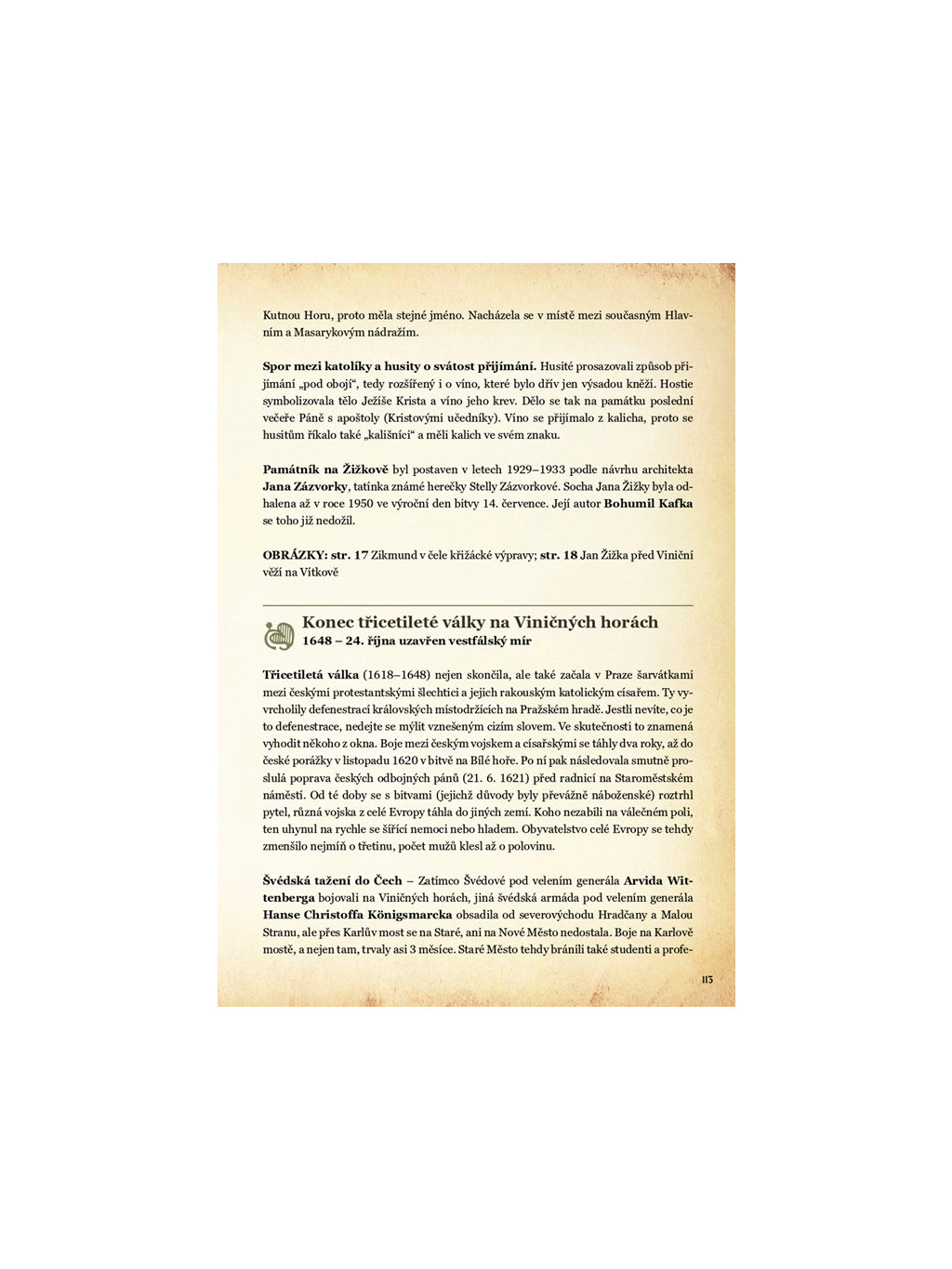 Kutnou Horu, proto měla stejné jméno. Nacházela se v místě mezi současným Hlavním a Masarykovým nádražím.

Spor mezi katolíky a husity o svátost přijímání. Husité prosazovali způsob přijímání „pod obojí“, tedy rozšířený i o víno, které bylo dřív jen výsadou kněží. Hostie symbolizovala tělo Ježíše Krista a víno jeho krev. Dělo se tak na památku poslední večeře Páně s apoštoly (Kristovými učedníky). Víno se přijímalo z kalicha, proto se husitům říkalo také „kališníci“ a měli kalich ve svém znaku.

Památník na Žižkově byl postaven v letech 1929–1933 podle návrhu architekta Jana Zázvorky, tatínka známé herečky Stelly Zázvorkové. Socha Jana Žižky byla odhalena až v roce 1950 ve výroční den bitvy 14. července. Její autor Bohumil Kafka se toho již nedožil.

OBRÁZKY: str. 17 Zikmund v čele křižácké výpravy; str. 18 Jan Žižka před Viniční věží na Vítkově

Konec třicetileté války na Viničných horách
1648 – 24. října uzavřen vestfálský mír

Třicetiletá válka (1618–1648) nejen skončila, ale také začala v Praze šarvátkami mezi českými protestantskými šlechtici a jejich rakouským katolickým císařem. Ty vyvrcholily defenestrací královských místodržících na Pražském hradě. Jestli nevíte, co je to defenestrace, nedejte se mýlit vznešeným cizím slovem. Ve skutečnosti to znamená vyhodit někoho z okna. Boje mezi českým vojskem a císařskými se táhly dva roky, až do české porážky v listopadu 1620 v bitvě na Bílé hoře. Po ní pak následovala smutně proslulá poprava českých odbojných pánů (21. 6. 1621) před radnicí na Staroměstském náměstí. Od té doby se s bitvami (jejichž důvody byly převážně náboženské) roztrhl pytel, různá vojska z celé Evropy táhla do jiných zemí. Koho nezabili na válečném poli, ten uhynul na rychle se šířící nemoci nebo hladem. Obyvatelstvo celé Evropy se tehdy zmenšilo nejmíň o třetinu, počet mužů klesl až o polovinu.

Švédská tažení do Čech – Zatímco Švédové pod velením generála Arvida Wittenberga bojovali na Viničných horách, jiná švédská armáda pod velením generála Hanse Christoffa Königsmarcka obsadila od severovýchodu Hradčany a Malou Stranu, ale přes Karlův most se na Staré, ani na Nové Město nedostala. Boje na Karlově mostě, a nejen tam, trvaly asi 3 měsíce. Staré Město tehdy bránili také studenti a profe-

113